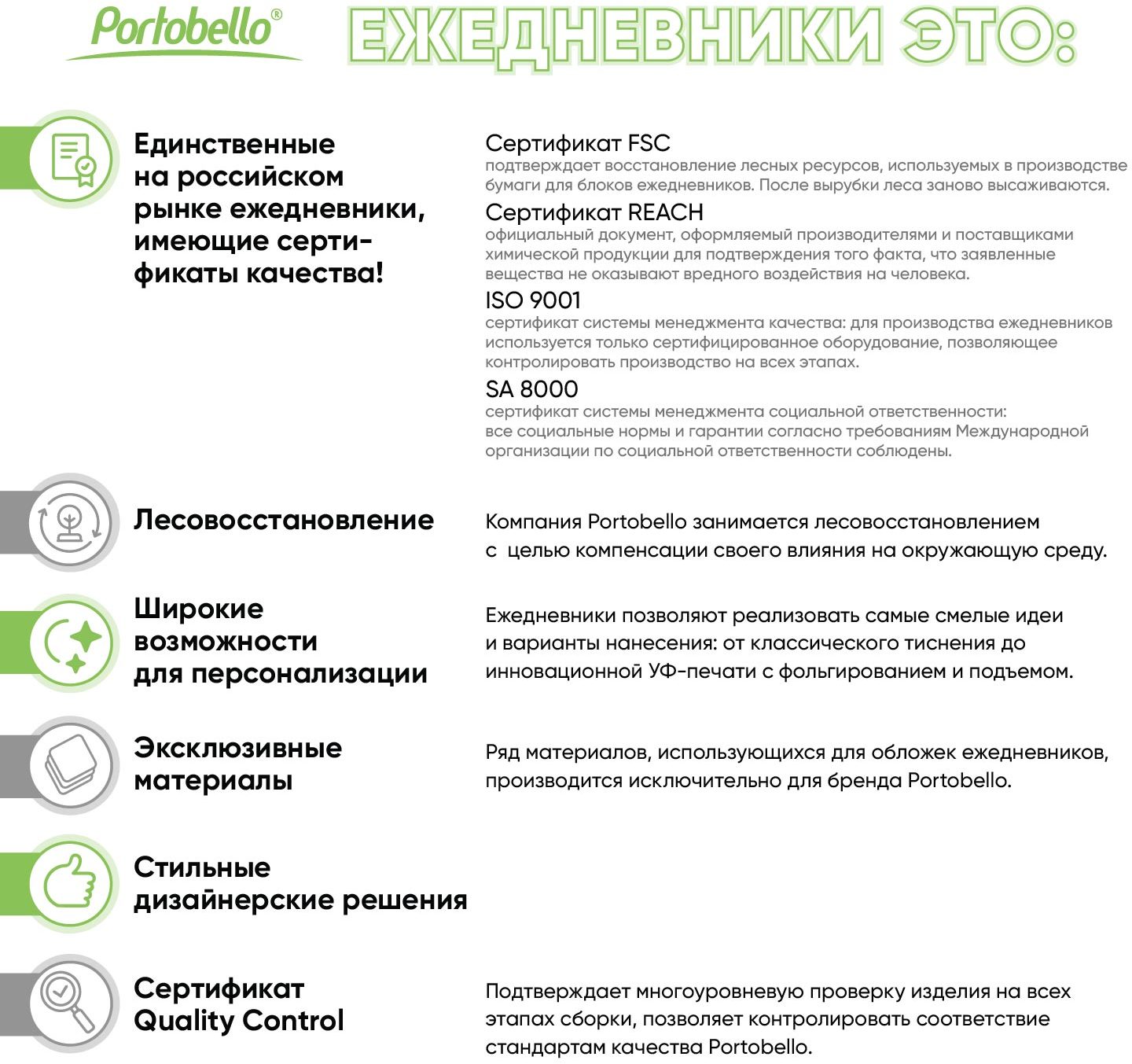 Portobello®

ЕЖЕДНЕВНИКИ ЭТО:

Единственные на российском рынке ежедневники, имеющие сертификаты качества!

Сертификат FSC
подтверждает восстановление лесных ресурсов, используемых в производстве бумаги для блоков ежедневников. После вырубки леса заново высаживаются.

Сертификат REACH
официальный документ, оформляемый производителями и поставщиками химической продукции для подтверждения того факта, что заявленные вещества не оказывают вредного воздействия на человека.

ISO 9001
сертификат системы менеджмента качества: для производства ежедневников используется только сертифицированное оборудование, позволяющее контролировать производство на всех этапах.

SA 8000
сертификат системы менеджмента социальной ответственности: все социальные нормы и гарантии согласно требованиям Международной организации по социальной ответственности соблюдены.

Лесовосстановление

Компания Portobello занимается лесовосстановлением с целью компенсации своего влияния на окружающую среду.

Широкие возможности для персонализации

Ежедневники позволяют реализовать самые смелые идеи и варианты нанесения: от классического тиснения до инновационной УФ-печати с фольгированием и подъемом.

Эксклюзивные материалы

Ряд материалов, использующихся для обложек ежедневников, производится исключительно для бренда Portobello.

Стильные дизайнерские решения

Сертификат Quality Control

Подтверждает многоуровневую проверку изделия на всех этапах сборки, позволяет контролировать соответствие стандартам качества Portobello.